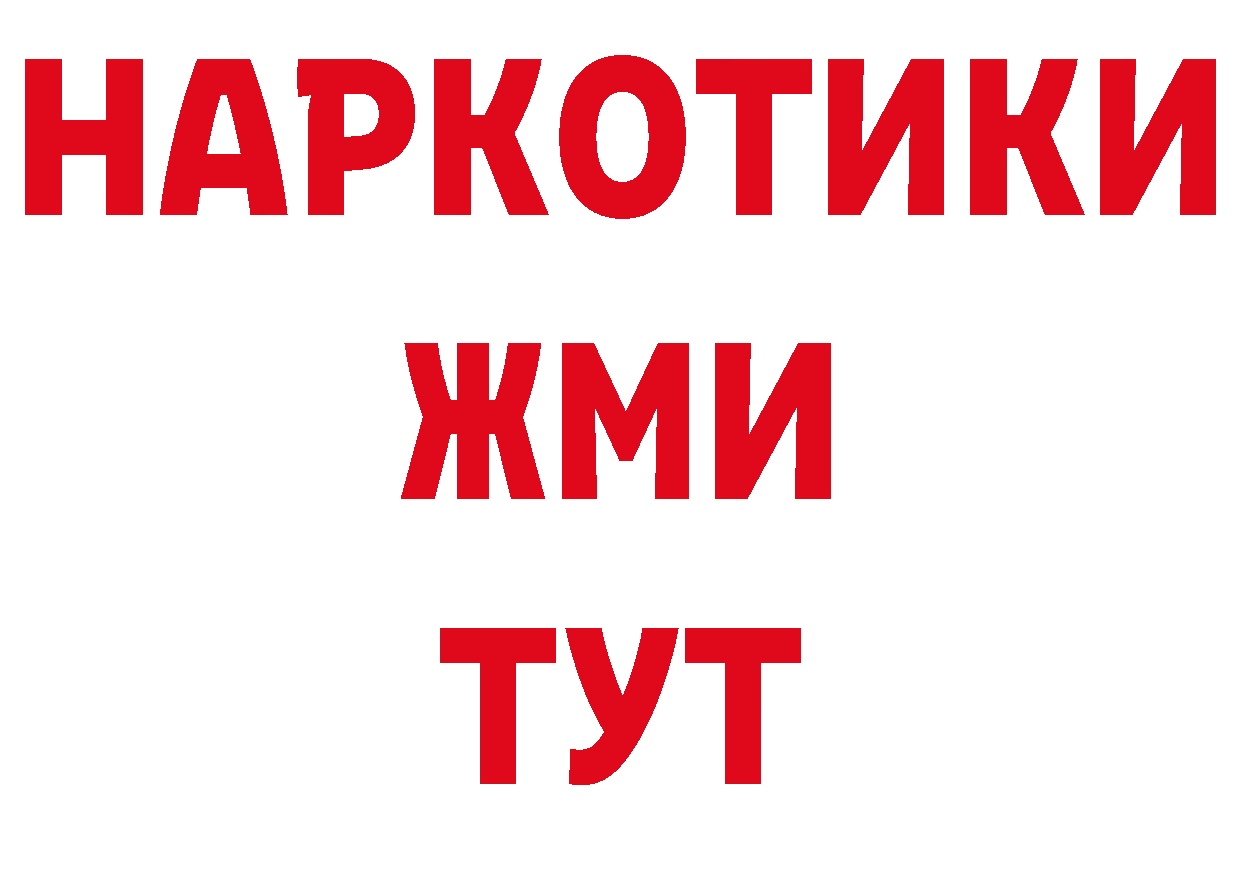 НАРКОТИКИ
ЖМИ
ТУТ